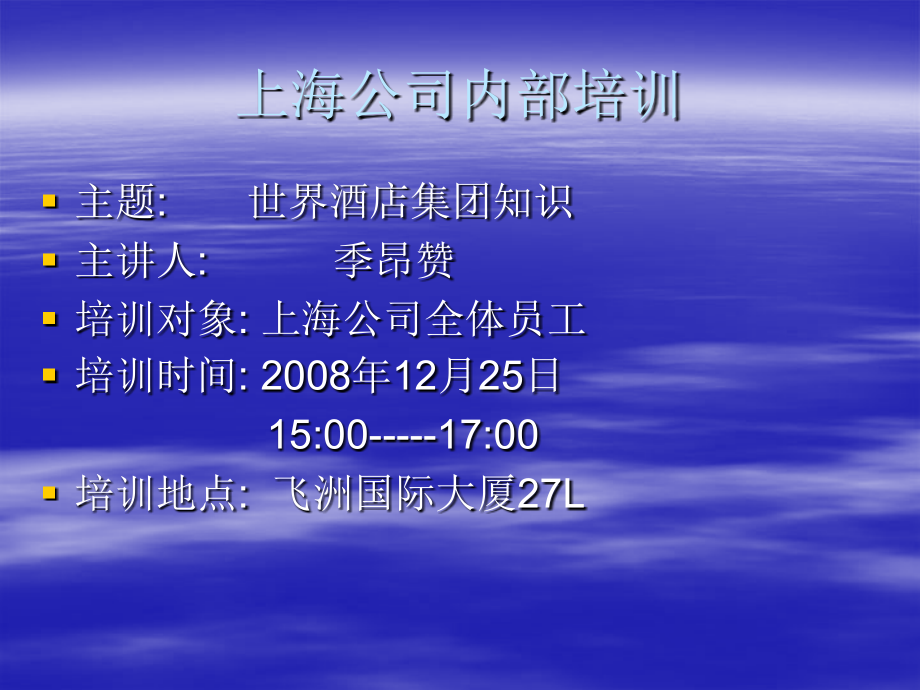 上海公司内部培训

- 主题: 世界酒店集团知识
- 主讲人: 季昂赞
- 培训对象: 上海公司全体员工
- 培训时间: 2008年12月25日
15:00-----17:00
- 培训地点: 飞洲国际大厦27L